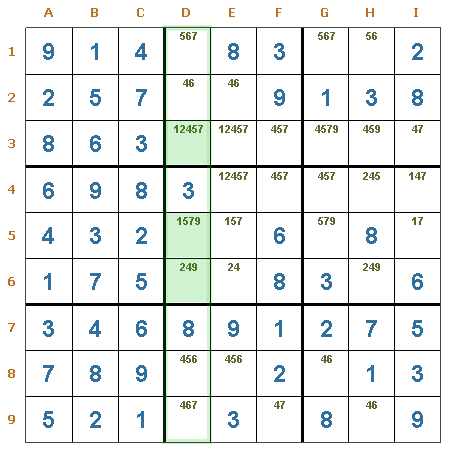 | | A | B | C | D | E | F | G | H | I |
|---|---|---|---|---|---|---|---|---|---|
| 1 | 9 | 1 | 4 | 567 | 8 | 3 | 567 | 56 | 2 |
| 2 | 2 | 5 | 7 | 46 | 46 | 9 | 1 | 3 | 8 |
| 3 | 8 | 6 | 3 | 12457 | 12457 | 457 | 4579 | 459 | 47 |
| 4 | 6 | 9 | 8 | 3 | 12457 | 457 | 457 | 245 | 147 |
| 5 | 4 | 3 | 2 | 1579 | 157 | 6 | 579 | 8 | 17 |
| 6 | 1 | 7 | 5 | 249 | 24 | 8 | 3 | 249 | 6 |
| 7 | 3 | 4 | 6 | 8 | 9 | 1 | 2 | 7 | 5 |
| 8 | 7 | 8 | 9 | 456 | 456 | 2 | 46 | 1 | 3 |
| 9 | 5 | 2 | 1 | 467 | 3 | 47 | 8 | 46 | 9 |